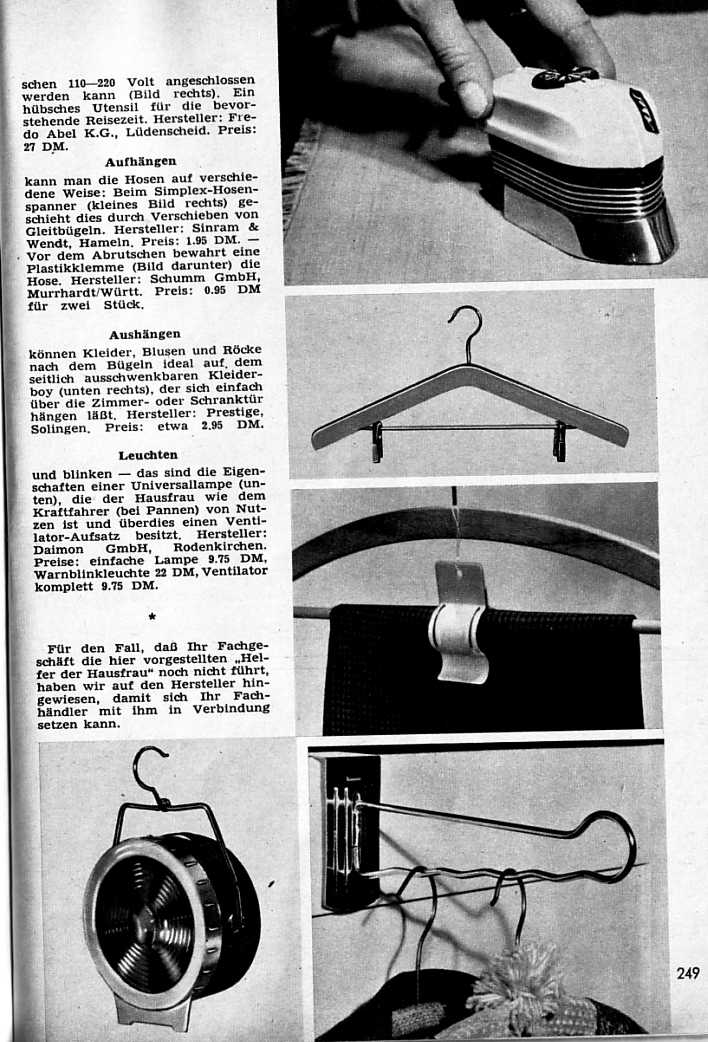 schen 110—220 Volt angeschlossen werden kann (Bild rechts). Ein hübsches Utensil für die bevorstehende Reisezeit. Hersteller: Fredo Abel K.G., Lüdenscheid. Preis: 27 DM.

Aufhängen

kann man die Hosen auf verschiedene Weise: Beim Simplex-Hosenspanner (kleines Bild rechts) geschieht dies durch Verschieben von Gleitbügeln. Hersteller: Sinram & Wendt, Hameln. Preis: 1.95 DM. — Vor dem Abrutschen bewahrt eine Plastikklemme (Bild darunter) die Hose. Hersteller: Schumm GmbH, Murrhardt/Württ. Preis: 0.95 DM für zwei Stück.

Aushängen

können Kleider, Blusen und Röcke nach dem Bügeln ideal auf dem seitlich ausschwenkbaren Kleiderboy (unten rechts), der sich einfach über die Zimmer- oder Schranktür hängen läßt. Hersteller: Prestige, Solingen. Preis: etwa 2.95 DM.

Leuchten

und blinken — das sind die Eigenschaften einer Universallampe (unten), die der Hausfrau wie dem Kraftfahrer (bei Pannen) von Nutzen ist und überdies einen Ventilator-Aufsatz besitzt. Hersteller: Daimon GmbH, Rodenkirchen. Preise: einfache Lampe 9.75 DM, Warnblinkleuchte 22 DM, Ventilator komplett 9.75 DM.

*

Für den Fall, daß Ihr Fachgeschäft die hier vorgestellten „Helfer der Hausfrau“ noch nicht führt, haben wir auf den Hersteller hingewiesen, damit sich Ihr Fachhändler mit ihm in Verbindung setzen kann.

249